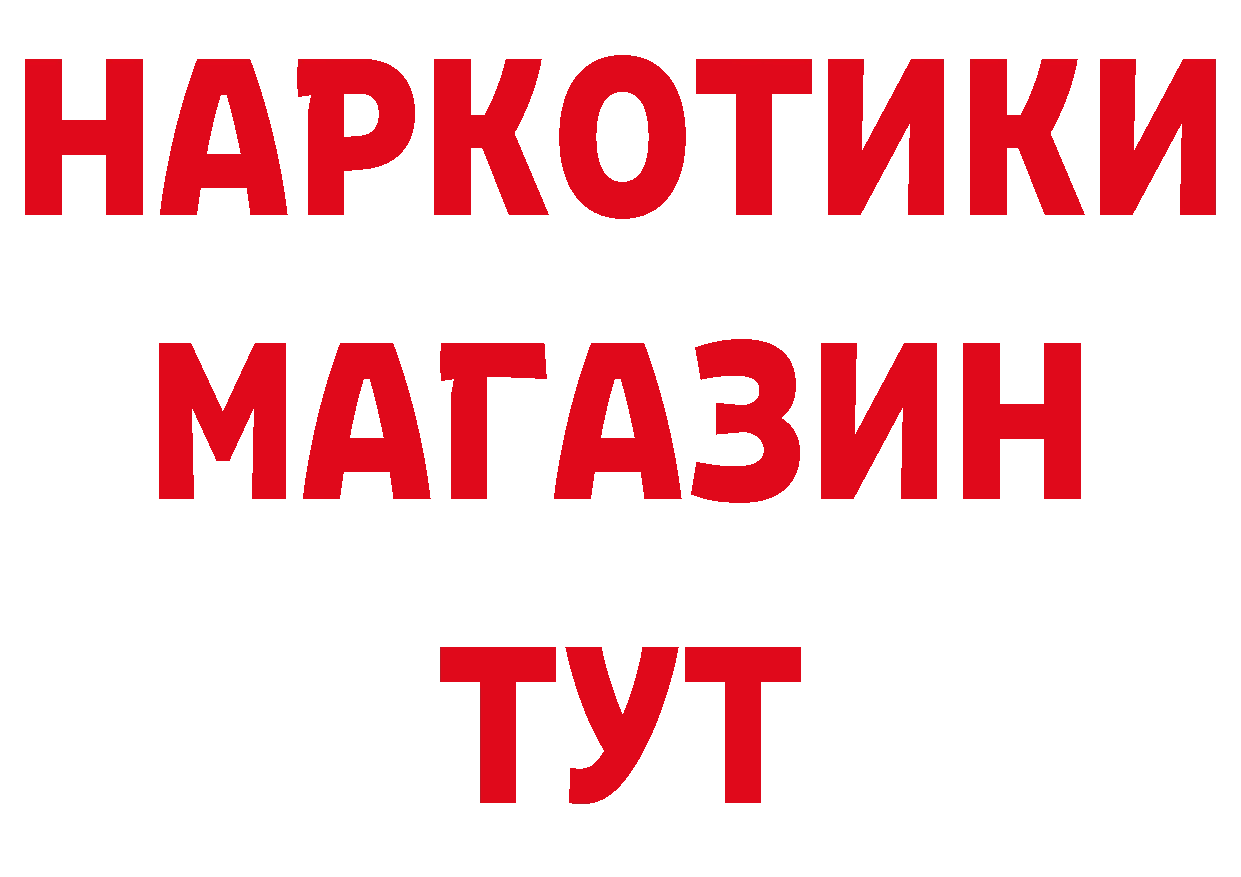 НАРКОТИКИ
МАГАЗИН
ТУТ